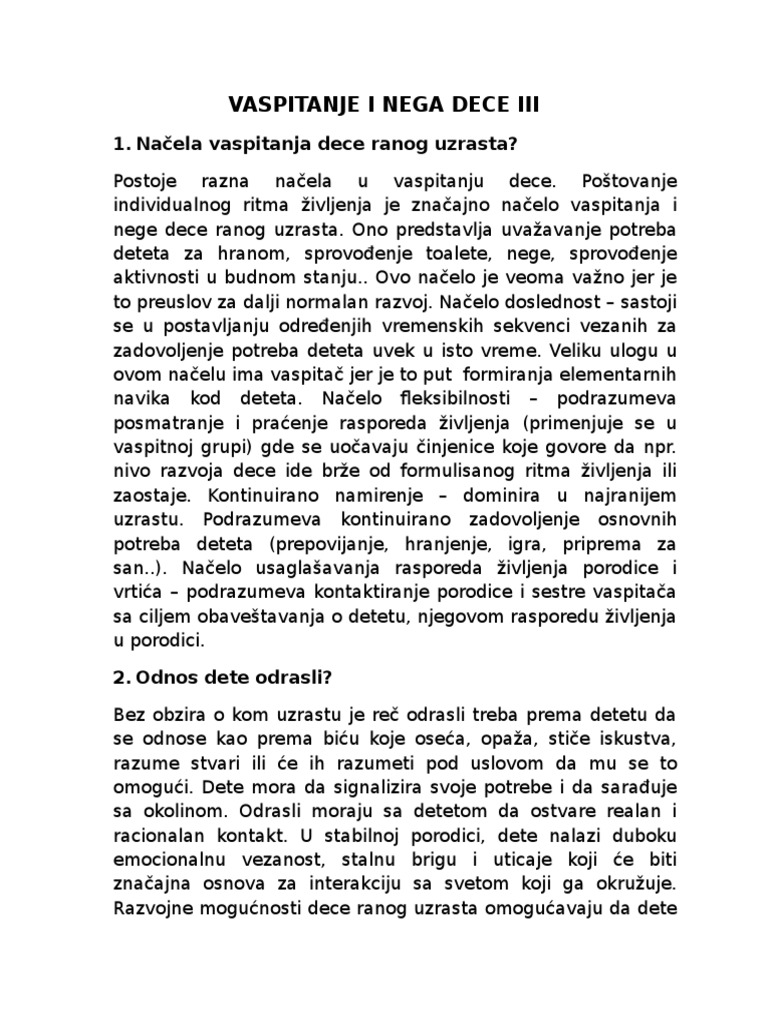 VASPITANJE I NEGA DECE III

1. Načela vaspitanja dece ranog uzrasta?

Postoje razna načela u vaspitanju dece. Poštovanje individualnog ritma življenja je značajno načelo vaspitanja i nege dece ranog uzrasta. Ono predstavlja uvažavanje potreba deteta za hranom, sprovođenje toalete, nege, sprovođenje aktivnosti u budnom stanju.. Ovo načelo je veoma važno jer je to preuslov za dalji normalan razvoj. Načelo doslednost – sastoji se u postavljanju određenjih vremenskih sekvenci vezanih za zadovoljenje potreba deteta uvek u isto vreme. Veliku ulogu u ovom načelu ima vaspitač jer je to put formiranja elementarnih navika kod deteta. Načelo fleksibilnosti – podrazumeva posmatranje i praćenje rasporeda življenja (primenjuje se u vaspitnoj grupi) gde se uočavaju činjenice koje govore da npr. nivo razvoja dece ide brže od formulisanog ritma življenja ili zaostaje. Kontinuirano namirenje – dominira u najranijem uzrastu. Podrazumeva kontinuirano zadovoljenje osnovnih potreba deteta (prepovijanje, hranjenje, igra, priprema za san..). Načelo usaglašavanja rasporeda življenja porodice i vrtića – podrazumeva kontaktiranje porodice i sestre vaspitača sa ciljem obaveštavanja o detetu, njegovom rasporedu življenja u porodici.

2. Odnos dete odrasli?

Bez obzira o kom uzrastu je reč odrasli treba prema detetu da se odnose kao prema biću koje oseća, opaža, stiče iskustva, razume stvari ili će ih razumeti pod uslovom da mu se to omogući. Dete mora da signalizira svoje potrebe i da sarađuje sa okolinom. Odrasli moraju sa detetom da ostvare realan i racionalan kontakt. U stabilnoj porodici, dete nalazi duboku emocionalnu vezanost, stalnu brigu i uticaje koji će biti značajna osnova za interakciju sa svetom koji ga okružuje. Razvojne mogućnosti dece ranog uzrasta omogućavaju da dete